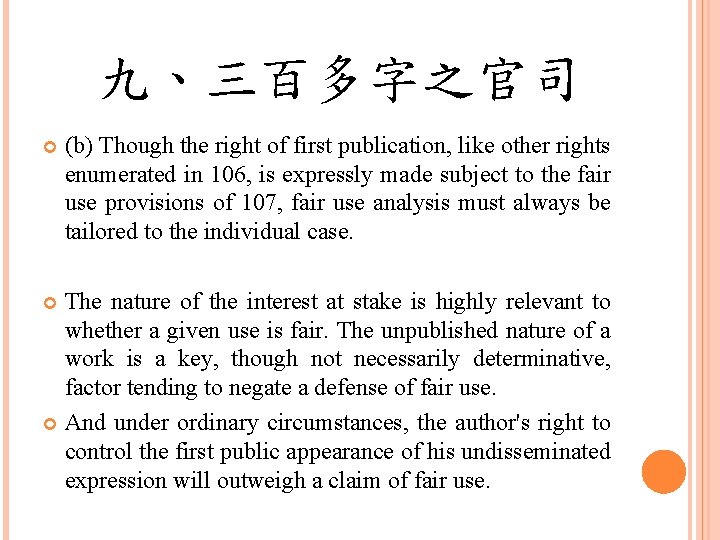 九、三百多字之官司

(b) Though the right of first publication, like other rights enumerated in 106, is expressly made subject to the fair use provisions of 107, fair use analysis must always be tailored to the individual case.

The nature of the interest at stake is highly relevant to whether a given use is fair. The unpublished nature of a work is a key, though not necessarily determinative, factor tending to negate a defense of fair use.

And under ordinary circumstances, the author's right to control the first public appearance of his undisseminated expression will outweigh a claim of fair use.